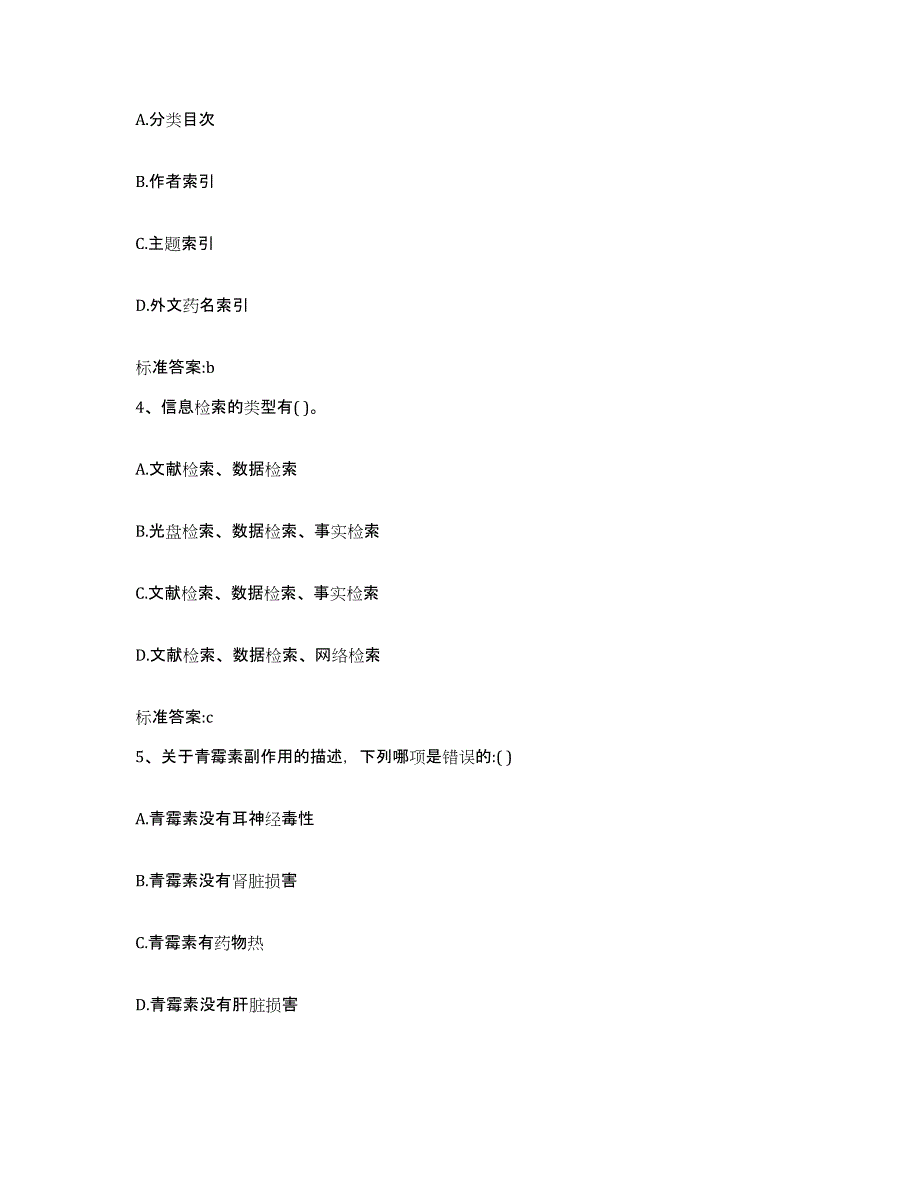 A.分类目次

B.作者索引

C.主题索引

D.外文药名索引

标准答案:b

4、信息检索的类型有( )。

A.文献检索、数据检索

B.光盘检索、数据检索、事实检索

C.文献检索、数据检索、事实检索

D.文献检索、数据检索、网络检索

标准答案:c

5、关于青霉素副作用的描述，下列哪项是错误的:( )

A.青霉素没有耳神经毒性

B.青霉素没有肾脏损害

C.青霉素有药物热

D.青霉素没有肝脏损害